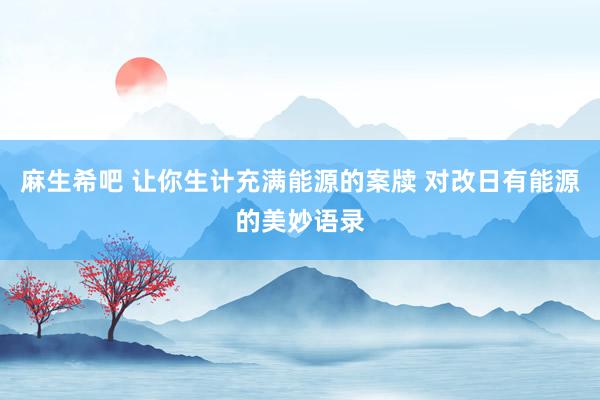 麻生希吧 让你生计充满能源的案牍 对改日有能源的美妙语录